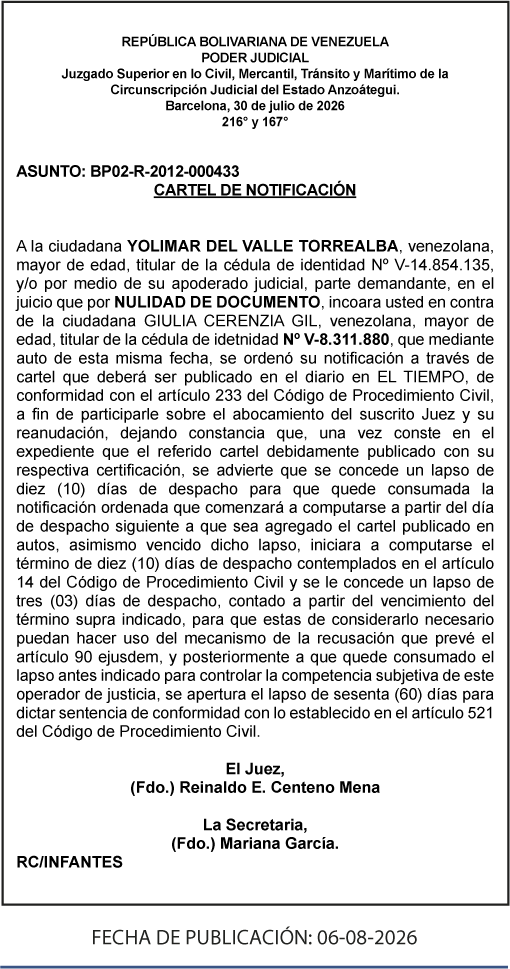 REPÚBLICA BOLIVARIANA DE VENEZUELA
PODER JUDICIAL
Juzgado Superior en lo Civil, Mercantil, Tránsito y Marítimo de la Circunscripción Judicial del Estado Anzoátegui.
Barcelona, 30 de julio de 2026
216° y 167°

ASUNTO: BP02-R-2012-000433
CARTEL DE NOTIFICACIÓN

A la ciudadana YOLIMAR DEL VALLE TORREALBA, venezolana, mayor de edad, titular de la cédula de identidad Nº V-14.854.135, y/o por medio de su apoderado judicial, parte demandante, en el juicio que por NULIDAD DE DOCUMENTO, incoara usted en contra de la ciudadana GIULIA CERENZIA GIL, venezolana, mayor de edad, titular de la cédula de idetnidad Nº V-8.311.880, que mediante auto de esta misma fecha, se ordenó su notificación a través de cartel que deberá ser publicado en el diario en EL TIEMPO, de conformidad con el artículo 233 del Código de Procedimiento Civil, a fin de participarle sobre el abocamiento del suscrito Juez y su reanudación, dejando constancia que, una vez conste en el expediente que el referido cartel debidamente publicado con su respectiva certificación, se advierte que se concede un lapso de diez (10) días de despacho para que quede consumada la notificación ordenada que comenzará a computarse a partir del día de despacho siguiente a que sea agregado el cartel publicado en autos, asimismo vencido dicho lapso, iniciara a computarse el término de diez (10) días de despacho contemplados en el artículo 14 del Código de Procedimiento Civil y se le concede un lapso de tres (03) días de despacho, contado a partir del vencimiento del término supra indicado, para que estas de considerarlo necesario puedan hacer uso del mecanismo de la recusación que prevé el artículo 90 ejusdem, y posteriormente a que quede consumado el lapso antes indicado para controlar la competencia subjetiva de este operador de justicia, se apertura el lapso de sesenta (60) días para dictar sentencia de conformidad con lo establecido en el artículo 521 del Código de Procedimiento Civil.

El Juez,
(Fdo.) Reinaldo E. Centeno Mena

La Secretaria,
(Fdo.) Mariana García.

RC/INFANTES

FECHA DE PUBLICACIÓN: 06-08-2026